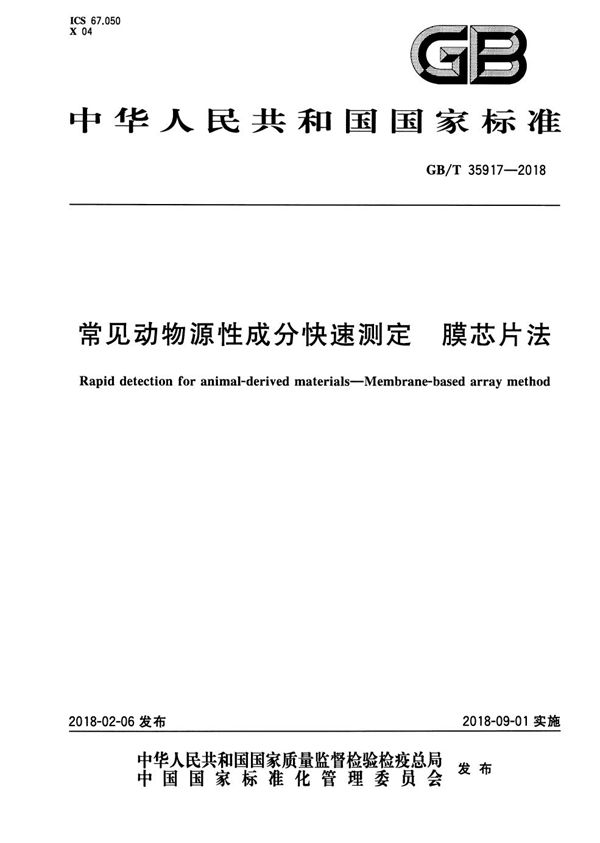 ICS 67.050
X 04

GB

中华人民共和国国家标准

GB/T 35917—2018

常见动物源性成分快速测定　膜芯片法

Rapid detection for animal-derived materials—Membrane-based array method

2018-02-06 发布

2018-09-01 实施

中华人民共和国国家质量监督检验检疫总局
中国国家标准化管理委员会
发布